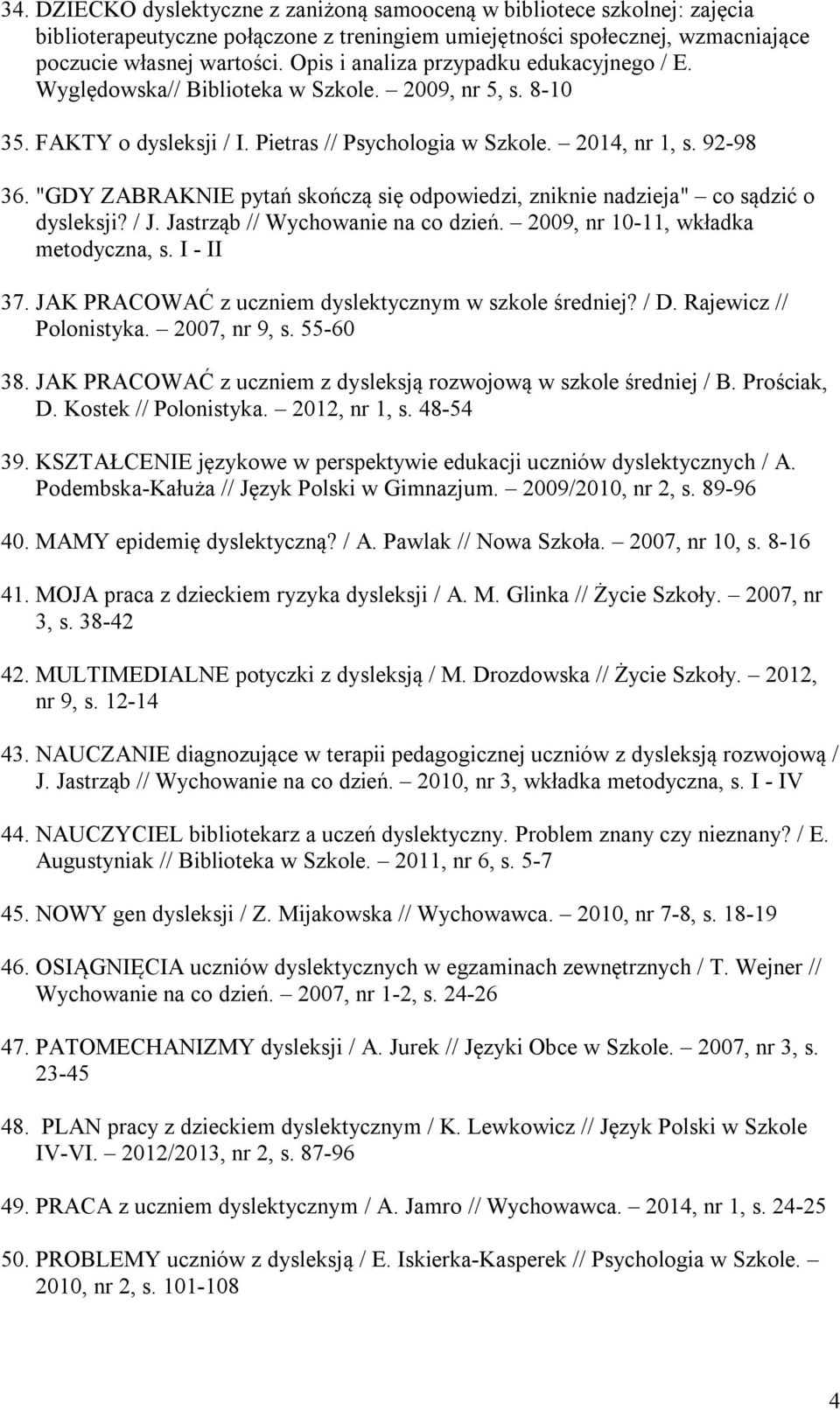 34. DZIECKO dyslektyczne z zaniżoną samooceną w bibliotece szkolnej: zajęcia biblioterapeutyczne połączone z treningiem umiejętności społecznej, wzmacniające poczucie własnej wartości. Opis i analiza przypadku edukacyjnego / E. Wyględowska// Biblioteka w Szkole. – 2009, nr 5, s. 8-10

35. FAKTY o dysleksji / I. Pietras // Psychologia w Szkole. – 2014, nr 1, s. 92-98

36. "GDY ZABRAKNIE pytań skończą się odpowiedzi, zniknie nadzieja" – co sądzić o dysleksji? / J. Jastrząb // Wychowanie na co dzień. – 2009, nr 10-11, wkładka metodyczna, s. I - II

37. JAK PRACOWAĆ z uczniem dyslektycznym w szkole średniej? / D. Rajewicz // Polonistyka. – 2007, nr 9, s. 55-60

38. JAK PRACOWAĆ z uczniem z dysleksją rozwojową w szkole średniej / B. Prościak, D. Kostek // Polonistyka. – 2012, nr 1, s. 48-54

39. KSZTAŁCENIE językowe w perspektywie edukacji uczniów dyslektycznych / A. Podembska-Kałuża // Język Polski w Gimnazjum. – 2009/2010, nr 2, s. 89-96

40. MAMY epidemię dyslektyczną? / A. Pawlak // Nowa Szkoła. – 2007, nr 10, s. 8-16

41. MOJA praca z dzieckiem ryzyka dysleksji / A. M. Glinka // Życie Szkoły. – 2007, nr 3, s. 38-42

42. MULTIMEDIALNE potyczki z dysleksją / M. Drozdowska // Życie Szkoły. – 2012, nr 9, s. 12-14

43. NAUCZANIE diagnozujące w terapii pedagogicznej uczniów z dysleksją rozwojową / J. Jastrząb // Wychowanie na co dzień. – 2010, nr 3, wkładka metodyczna, s. I - IV

44. NAUCZYCIEL bibliotekarz a uczeń dyslektyczny. Problem znany czy nieznany? / E. Augustyniak // Biblioteka w Szkole. – 2011, nr 6, s. 5-7

45. NOWY gen dysleksji / Z. Mijakowska // Wychowawca. – 2010, nr 7-8, s. 18-19

46. OSIĄGNIĘCIA uczniów dyslektycznych w egzaminach zewnętrznych / T. Wejner // Wychowanie na co dzień. – 2007, nr 1-2, s. 24-26

47. PATOMECHANIZMY dysleksji / A. Jurek // Języki Obce w Szkole. – 2007, nr 3, s. 23-45

48. PLAN pracy z dzieckiem dyslektycznym / K. Lewkowicz // Język Polski w Szkole IV-VI. – 2012/2013, nr 2, s. 87-96

49. PRACA z uczniem dyslektycznym / A. Jamro // Wychowawca. – 2014, nr 1, s. 24-25

50. PROBLEMY uczniów z dysleksją / E. Iskierka-Kasperek // Psychologia w Szkole. – 2010, nr 2, s. 101-108

4